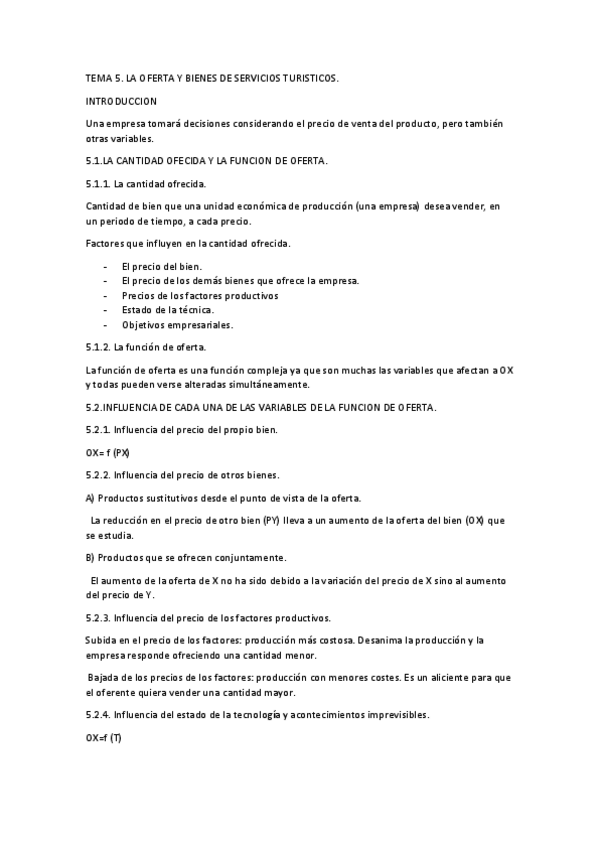 TEMA 5. LA OFERTA Y BIENES DE SERVICIOS TURISTICOS.

INTRODUCCION

Una empresa tomará decisiones considerando el precio de venta del producto, pero también otras variables.

5.1.LA CANTIDAD OFECIDA Y LA FUNCION DE OFERTA.

5.1.1. La cantidad ofrecida.

Cantidad de bien que una unidad económica de producción (una empresa) desea vender, en un periodo de tiempo, a cada precio.

Factores que influyen en la cantidad ofrecida.

- El precio del bien.
- El precio de los demás bienes que ofrece la empresa.
- Precios de los factores productivos
- Estado de la técnica.
- Objetivos empresariales.

5.1.2. La función de oferta.

La función de oferta es una función compleja ya que son muchas las variables que afectan a OX y todas pueden verse alteradas simultáneamente.

5.2.INFLUENCIA DE CADA UNA DE LAS VARIABLES DE LA FUNCION DE OFERTA.

5.2.1. Influencia del precio del propio bien.

OX= f (PX)

5.2.2. Influencia del precio de otros bienes.

A) Productos sustitutivos desde el punto de vista de la oferta.

La reducción en el precio de otro bien (PY) lleva a un aumento de la oferta del bien (OX) que se estudia.

B) Productos que se ofrecen conjuntamente.

El aumento de la oferta de X no ha sido debido a la variación del precio de X sino al aumento del precio de Y.

5.2.3. Influencia del precio de los factores productivos.

Subida en el precio de los factores: producción más costosa. Desanima la producción y la empresa responde ofreciendo una cantidad menor.

Bajada de los precios de los factores: producción con menores costes. Es un aliciente para que el oferente quiera vender una cantidad mayor.

5.2.4. Influencia del estado de la tecnología y acontecimientos imprevisibles.

OX=f (T)